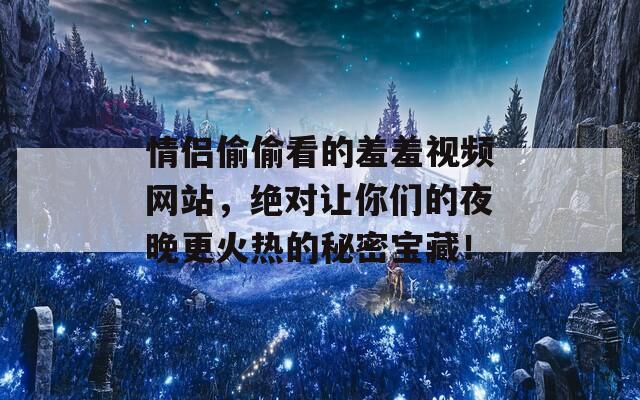 情侣偷偷看的羞羞视频网站，绝对让你们的夜晚更火热的秘密宝藏！